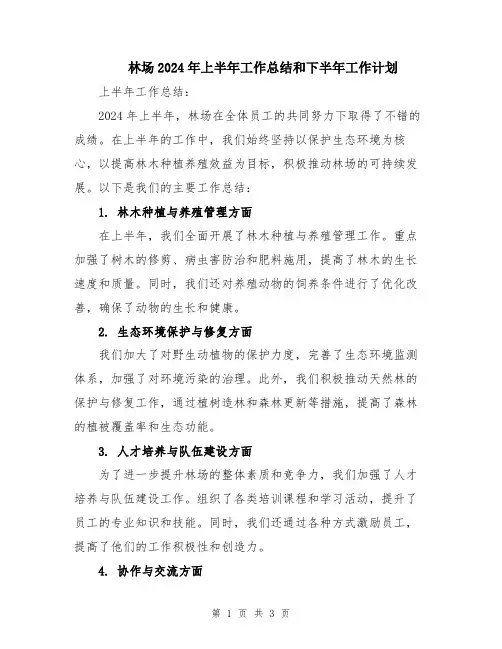 林场2024年上半年工作总结和下半年工作计划

上半年工作总结：

2024年上半年，林场在全体员工的共同努力下取得了不错的成绩。在上半年的工作中，我们始终坚持以保护生态环境为核心，以提高林木种植养殖效益为目标，积极推动林场的可持续发展。以下是我们的主要工作总结：

1. 林木种植与养殖管理方面

在上半年，我们全面开展了林木种植与养殖管理工作。重点加强了树木的修剪、病虫害防治和肥料施用，提高了林木的生长速度和质量。同时，我们还对养殖动物的饲养条件进行了优化改善，确保了动物的生长和健康。

2. 生态环境保护与修复方面

我们加大了对野生动植物的保护力度，完善了生态环境监测体系，加强了对环境污染的治理。此外，我们积极推动天然林的保护与修复工作，通过植树造林和森林更新等措施，提高了森林的植被覆盖率和生态功能。

3. 人才培养与队伍建设方面

为了进一步提升林场的整体素质和竞争力，我们加强了人才培养与队伍建设工作。组织了各类培训课程和学习活动，提升了员工的专业知识和技能。同时，我们还通过各种方式激励员工，提高了他们的工作积极性和创造力。

4. 协作与交流方面

第 1 页 共 3 页